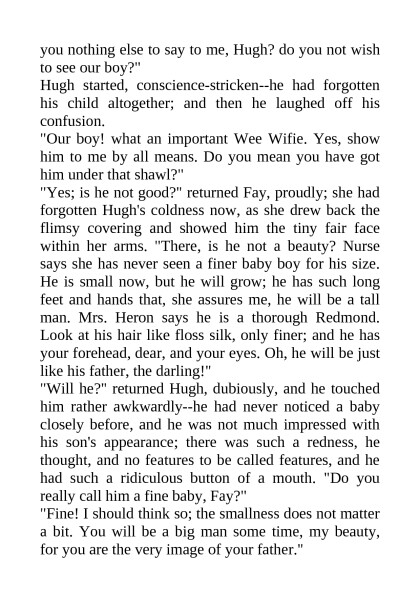 you nothing else to say to me, Hugh? do you not wish to see our boy?"
Hugh started, conscience-stricken--he had forgotten his child altogether; and then he laughed off his confusion.
"Our boy! what an important Wee Wifie. Yes, show him to me by all means. Do you mean you have got him under that shawl?"
"Yes; is he not good?" returned Fay, proudly; she had forgotten Hugh's coldness now, as she drew back the flimsy covering and showed him the tiny fair face within her arms. "There, is he not a beauty? Nurse says she has never seen a finer baby boy for his size. He is small now, but he will grow; he has such long feet and hands that, she assures me, he will be a tall man. Mrs. Heron says he is a thorough Redmond. Look at his hair like floss silk, only finer; and he has your forehead, dear, and your eyes. Oh, he will be just like his father, the darling!"
"Will he?" returned Hugh, dubiously, and he touched him rather awkwardly--he had never noticed a baby closely before, and he was not much impressed with his son's appearance; there was such a redness, he thought, and no features to be called features, and he had such a ridiculous button of a mouth. "Do you really call him a fine baby, Fay?"
"Fine! I should think so; the smallness does not matter a bit. You will be a big man some time, my beauty, for you are the very image of your father."